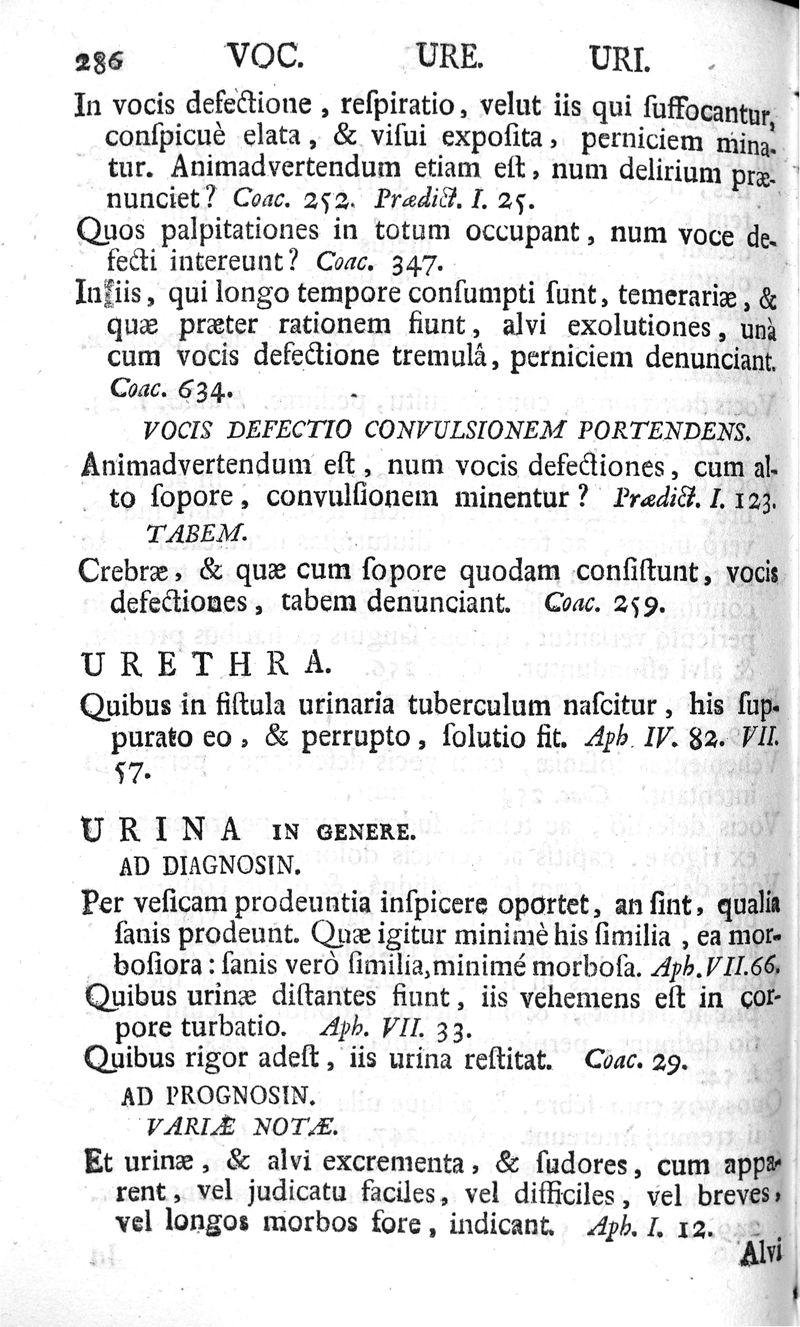 286 VOC. URE. URI.

In vocis defectione, respiratio, velut iis qui suffocantur, conspicuè elata, & visui exposita, perniciem minatur. Animadvertendum etiam est, num delirium prænunciet? Coac. 252. Prædict. I. 25.

Quos palpitationes in totum occupant, num voce defecti intereunt? Coac. 347.

In iis, qui longo tempore consumpti sunt, temerariæ, & quæ præter rationem fiunt, alvi exolutiones, unà cum vocis defectione tremulâ, perniciem denunciant. Coac. 634.

VOCIS DEFECTIO CONVULSIONEM PORTENDENS.

Animadvertendum est, num vocis defectiones, cum alto sopore, convulsionem minentur? Prædict. I. 123.

TABEM.

Crebræ, & quæ cum sopore quodam consistunt, vocis defectiones, tabem denunciant. Coac. 259.

URETHRA.

Quibus in fistula urinaria tuberculum nascitur, his suppurato eo, & perrupto, solutio fit. Aph. IV. 82. VII. 57.

URINA IN GENERE.

AD DIAGNOSIN.

Per vesicam prodeuntia inspicere oportet, an sint, qualia sanis prodeunt. Quæ igitur minimè his similia, ea morbosiora: sanis verò similia, minimé morbosa. Aph. VII. 66.

Quibus urinæ distantes fiunt, iis vehemens est in corpore turbatio. Aph. VII. 33.

Quibus rigor adest, iis urina restitat. Coac. 29.

AD PROGNOSIN.

VARIÆ NOTÆ.

Et urinæ, & alvi excrementa, & sudores, cum apparent, vel judicatu faciles, vel difficiles, vel breves, vel longos morbos fore, indicant. Aph. I. 12.

Alvi